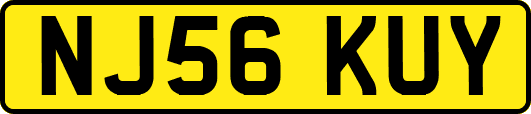 NJ56 KUY